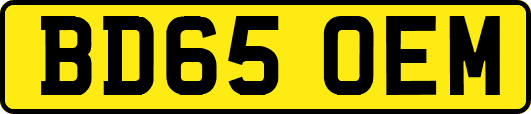 BD65 OEM